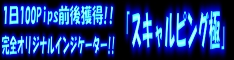 1日100Pips前後獲得!!
完全オリジナルインジケーター!!

「スキャルピング極」